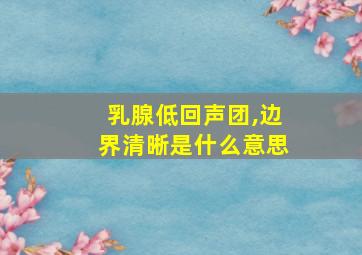 乳腺低回声团,边界清晰是什么意思